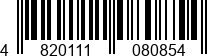 4 820111 080854